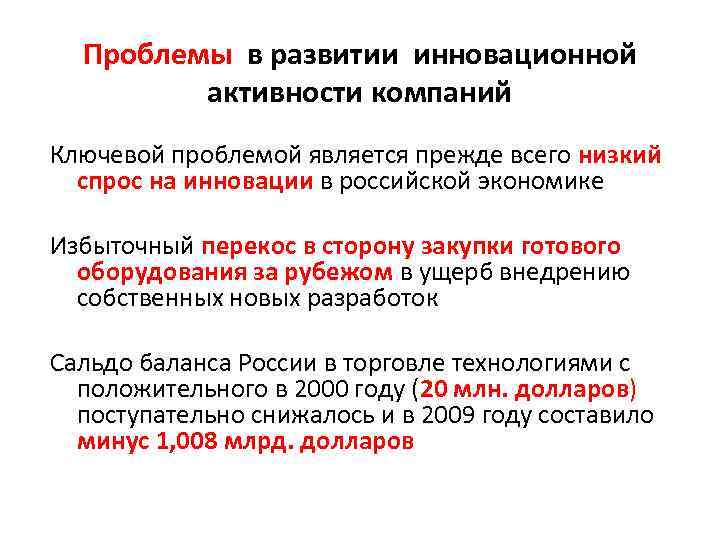 Проблемы в развитии инновационной активности компаний

Ключевой проблемой является прежде всего низкий спрос на инновации в российской экономике

Избыточный перекос в сторону закупки готового оборудования за рубежом в ущерб внедрению собственных новых разработок

Сальдо баланса России в торговле технологиями с положительного в 2000 году (20 млн. долларов) поступательно снижалось и в 2009 году составило минус 1,008 млрд. долларов